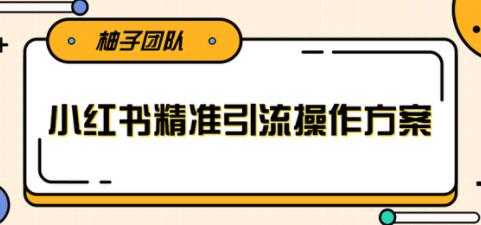 柚子团队

小红书精准引流操作方案